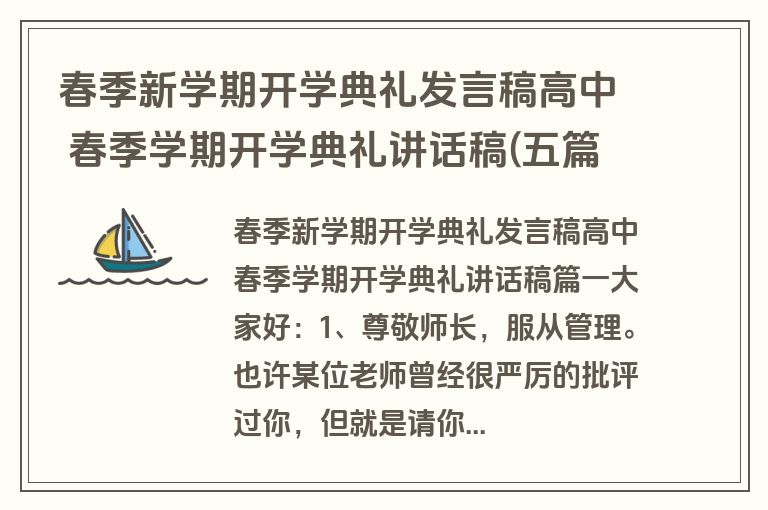 春季新学期开学典礼发言稿高中 春季学期开学典礼讲话稿(五篇

春季新学期开学典礼发言稿高中春季学期开学典礼讲话稿篇一大家好：1、尊敬师长，服从管理。也许某位老师曾经很严厉的批评过你，但就是请你...